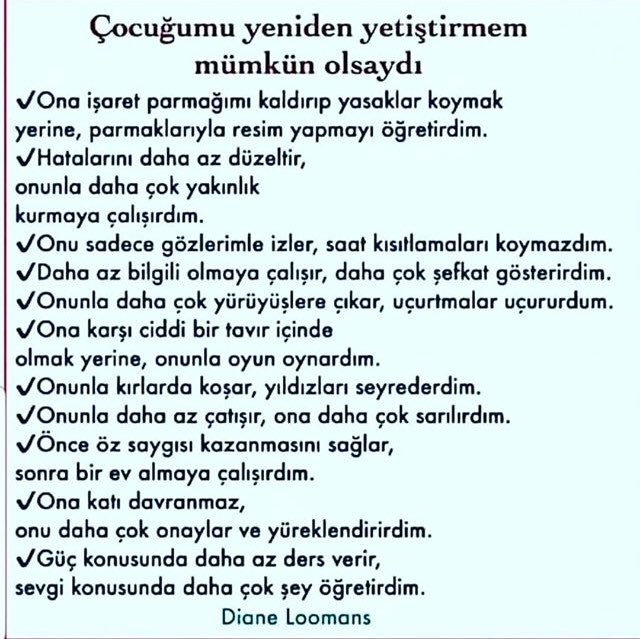 Çocuğumu yeniden yetiştirmem mümkün olsaydı

✓Ona işaret parmağımı kaldırıp yasaklar koymak yerine, parmaklarıyla resim yapmayı öğretirdim.
✓Hatalarını daha az düzeltir, onunla daha çok yakınlık kurmaya çalışırdım.
✓Onu sadece gözlerimle izler, saat kısıtlamaları koymazdım.
✓Daha az bilgili olmaya çalışır, daha çok şefkat gösterirdim.
✓Onunla daha çok yürüyüşlere çıkar, uçurtmalar uçururdum.
✓Ona karşı ciddi bir tavır içinde olmak yerine, onunla oyun oynardım.
✓Onunla kırlarda koşar, yıldızları seyrederdim.
✓Onunla daha az çatışır, ona daha çok sarılırdım.
✓Önce öz saygısı kazanmasını sağlar, sonra bir ev almaya çalışırdım.
✓Ona katı davranmaz, onu daha çok onaylar ve yüreklendirirdim.
✓Güç konusunda daha az ders verir, sevgi konusunda daha çok şey öğretirdim.

Diane Loomans